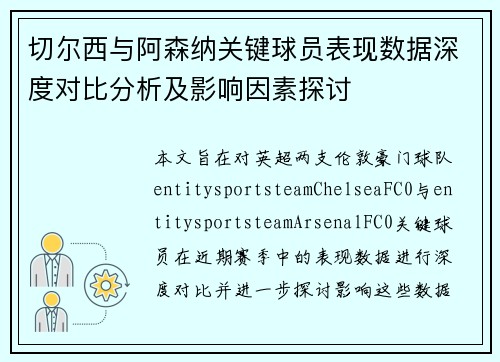 切尔西与阿森纳关键球员表现数据深度对比分析及影响因素探讨

本文旨在对英超两支伦敦豪门球队entitysportsteamChelseaFC0与entitysportsteamArsenalFC0关键球员在近期赛季中的表现数据进行深度对比并进一步探讨影响这些数据